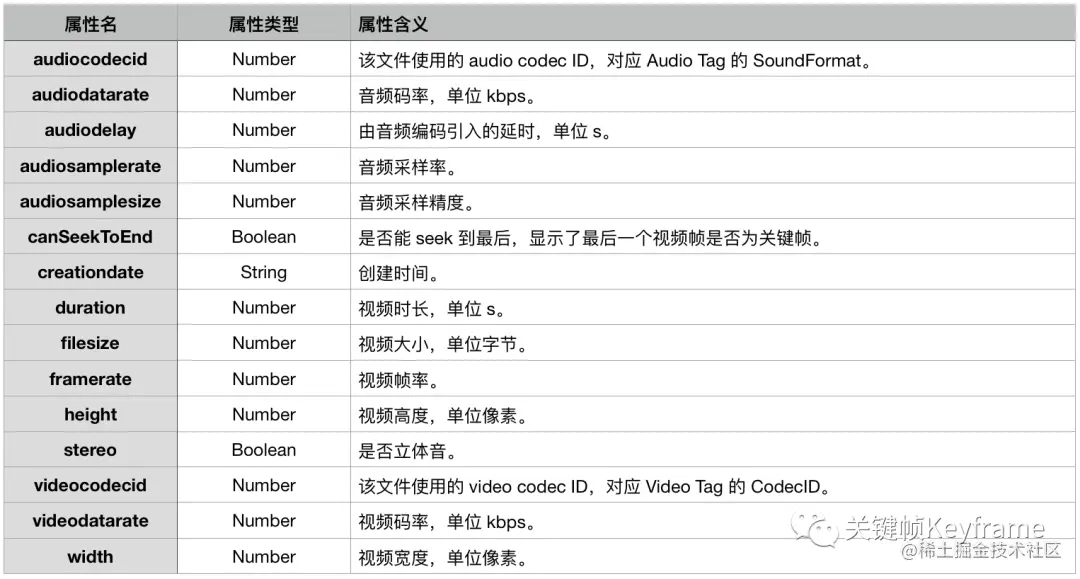 | 属性名 | 属性类型 | 属性含义 |
|---|---|---|
| audiocodecid | Number | 该文件使用的audio codec ID，对应Audio Tag的SoundFormat。 |
| audiodatarate | Number | 音频码率，单位kbps。 |
| audiodelay | Number | 由音频编码引入的延时，单位s。 |
| audiosamplerate | Number | 音频采样率。 |
| audiosamplesize | Number | 音频采样精度。 |
| canSeekToEnd | Boolean | 是否能seek到最后，显示了最后一个视频帧是否为关键帧。 |
| creationdate | String | 创建时间。 |
| duration | Number | 视频时长，单位s。 |
| filesize | Number | 视频大小，单位字节。 |
| framerate | Number | 视频帧率。 |
| height | Number | 视频高度，单位像素。 |
| stereo | Boolean | 是否立体音。 |
| videocodecid | Number | 该文件使用的video codec ID，对应Video Tag的CodecID。 |
| videodatarate | Number | 视频码率，单位kbps。 |
| width | Number | 视频宽度，单位像素。 |

关键帧Keyframe
@稀土掘金技术社区